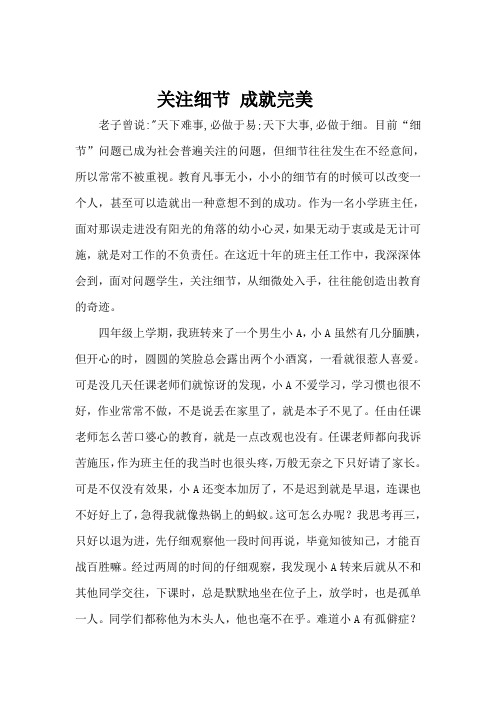 关注细节 成就完美

老子曾说:"天下难事,必做于易;天下大事,必做于细。目前“细节”问题已成为社会普遍关注的问题，但细节往往发生在不经意间，所以常常不被重视。教育凡事无小，小小的细节有的时候可以改变一个人，甚至可以造就出一种意想不到的成功。作为一名小学班主任，面对那误走进没有阳光的角落的幼小心灵，如果无动于衷或是无计可施，就是对工作的不负责任。在这近十年的班主任工作中，我深深体会到，面对问题学生，关注细节，从细微处入手，往往能创造出教育的奇迹。

四年级上学期，我班转来了一个男生小 A，小 A 虽然有几分腼腆，但开心的时，圆圆的笑脸总会露出两个小酒窝，一看就很惹人喜爱。可是没几天任课老师们就惊讶的发现，小 A 不爱学习，学习惯也很不好，作业常常不做，不是说丢在家里了，就是本子不见了。任由任课老师怎么苦口婆心的教育，就是一点改观也没有。任课老师都向我诉苦施压，作为班主任的我当时也很头疼，万般无奈之下只好请了家长。可是不仅没有效果，小 A 还变本加厉了，不是迟到就是早退，连课也不好好上了，急得我就像热锅上的蚂蚁。这可怎么办呢？我思考再三，只好以退为进，先仔细观察他一段时间再说，毕竟知彼知己，才能百战百胜嘛。经过两周的时间的仔细观察，我发现小 A 转来后就从不和其他同学交往，下课时，总是默默地坐在位子上，放学时，也是孤单一人。同学们都称他为木头人，他也毫不在乎。难道小 A 有孤僻症？